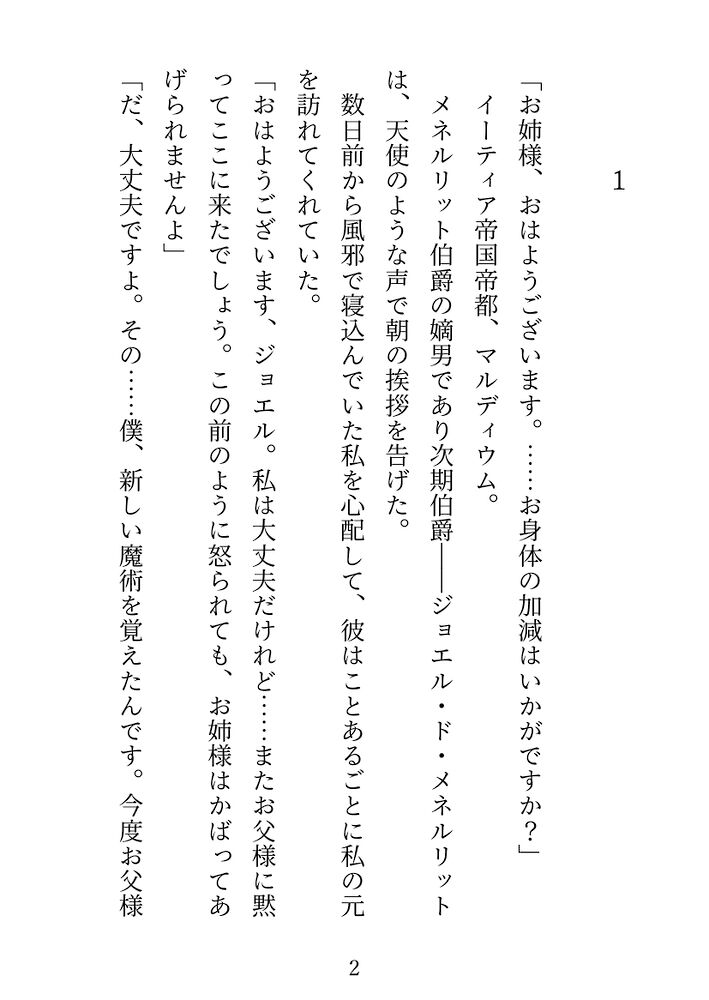 1

「お姉様、おはようございます。……お身体の加減はいかがですか？」

イーティア帝国帝都、マルディウム。

メネルリット伯爵の嫡男であり次期伯爵――ジョエル・ド・メネルリットは、天使のような声で朝の挨拶を告げた。

数日前から風邪で寝込んでいた私を心配して、彼はことあるごとに私の元を訪れてくれていた。

「おはようございます、ジョエル。私は大丈夫だけれど……またお父様に黙ってここに来たでしょう。この前のように怒られても、お姉様はかばってあげられませんよ」

「だ、大丈夫ですよ。その……僕、新しい魔術を覚えたんです。今度お父様

2